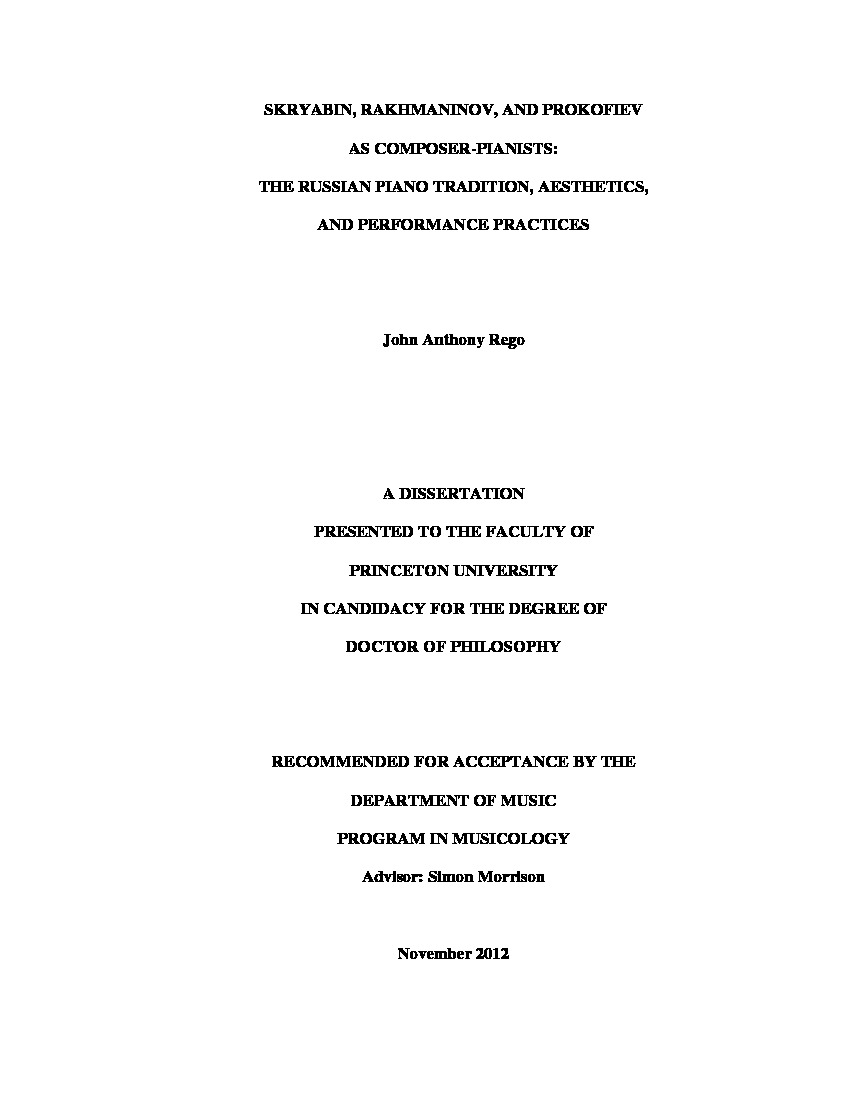 SKRYABIN, RAKHMANINOV, AND PROKOFIEV
AS COMPOSER-PIANISTS:
THE RUSSIAN PIANO TRADITION, AESTHETICS,
AND PERFORMANCE PRACTICES

John Anthony Rego

A DISSERTATION
PRESENTED TO THE FACULTY OF
PRINCETON UNIVERSITY
IN CANDIDACY FOR THE DEGREE OF
DOCTOR OF PHILOSOPHY

RECOMMENDED FOR ACCEPTANCE BY THE
DEPARTMENT OF MUSIC
PROGRAM IN MUSICOLOGY
Advisor: Simon Morrison

November 2012